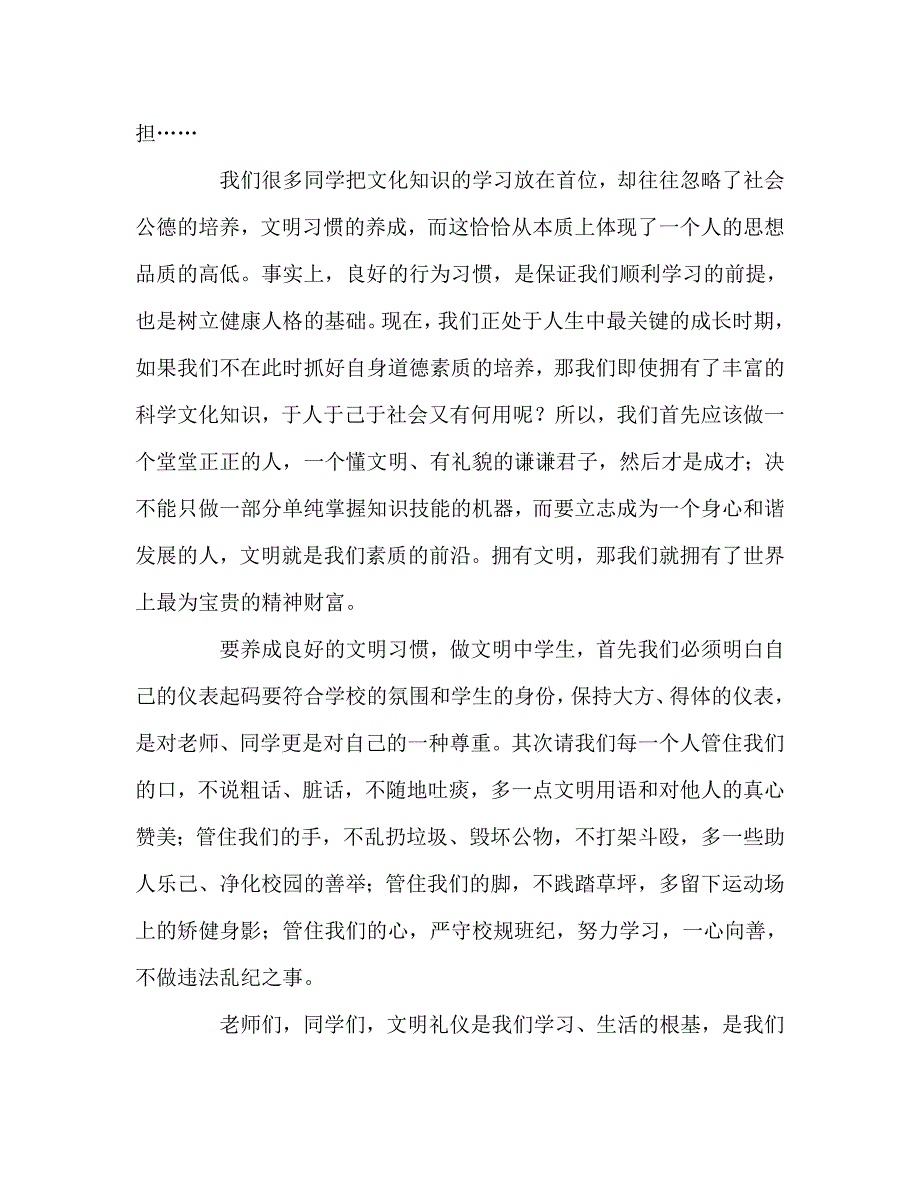 担……

我们很多同学把文化知识的学习放在首位，却往往忽略了社会公德的培养，文明习惯的养成，而这恰恰从本质上体现了一个人的思想品质的高低。事实上，良好的行为习惯，是保证我们顺利学习的前提，也是树立健康人格的基础。现在，我们正处于人生中最关键的成长时期，如果我们不在此时抓好自身道德素质的培养，那我们即使拥有了丰富的科学文化知识，于人于己于社会又有何用呢？所以，我们首先应该做一个堂堂正正的人，一个懂文明、有礼貌的谦谦君子，然后才是成才；决不能只做一部分单纯掌握知识技能的机器，而要立志成为一个身心和谐发展的人，文明就是我们素质的前沿。拥有文明，那我们就拥有了世界上最为宝贵的精神财富。

要养成良好的文明习惯，做文明中学生，首先我们必须明白自己的仪表起码要符合学校的氛围和学生的身份，保持大方、得体的仪表，是对老师、同学更是对自己的一种尊重。其次请我们每一个人管住我们的口，不说粗话、脏话，不随地吐痰，多一点文明用语和对他人的真心赞美；管住我们的手，不乱扔垃圾、毁坏公物，不打架斗殴，多一些助人乐己、净化校园的善举；管住我们的脚，不践踏草坪，多留下运动场上的矫健身影；管住我们的心，严守校规班纪，努力学习，一心向善，不做违法乱纪之事。

老师们，同学们，文明礼仪是我们学习、生活的根基，是我们